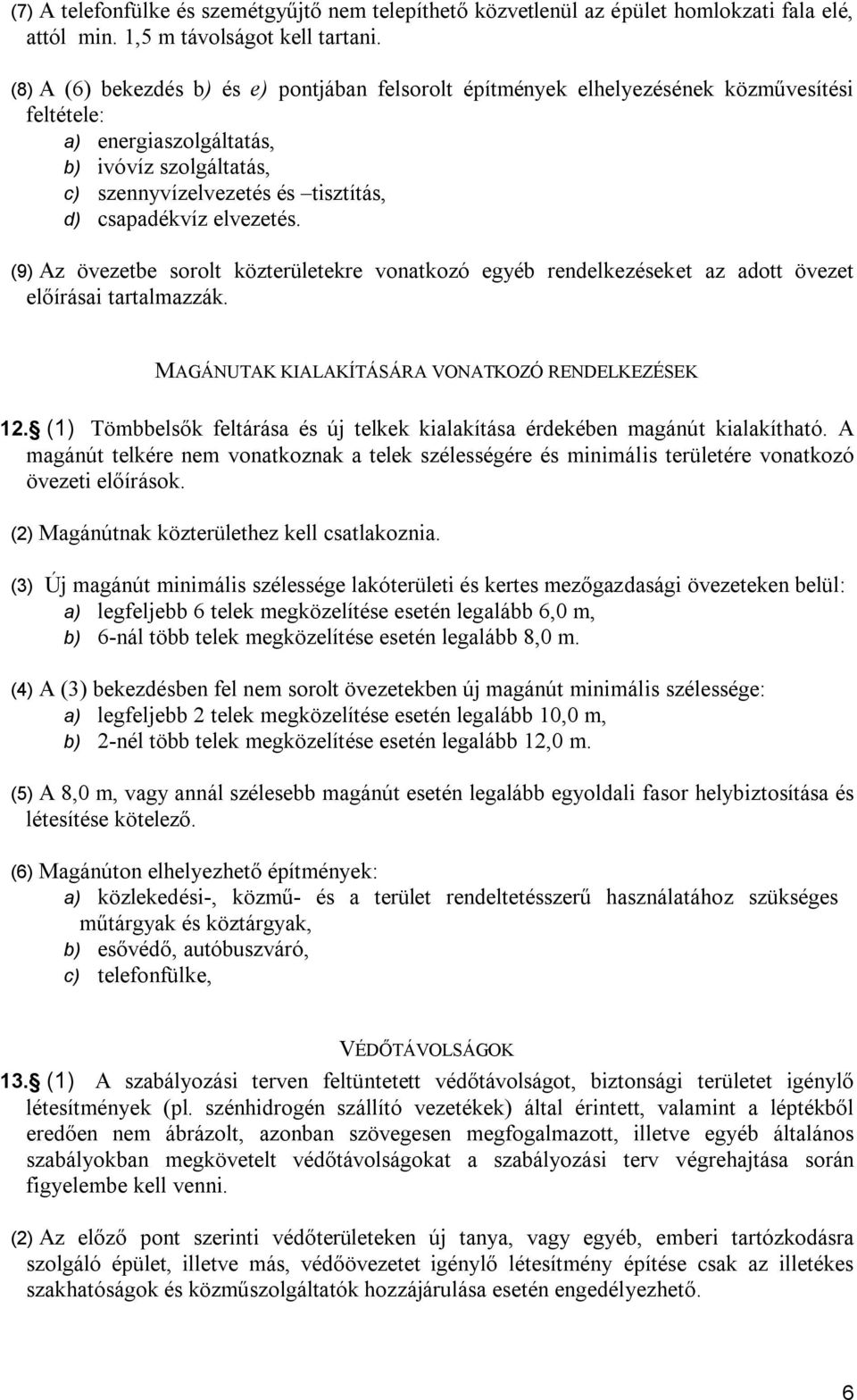 (7) A telefonfülke és szemétgyűjtő nem telepíthető közvetlenül az épület homlokzati fala elé, attól min. 1,5 m távolságot kell tartani.

(8) A (6) bekezdés b) és e) pontjában felsorolt építmények elhelyezésének közművesítési feltétele:
a) energiaszolgáltatás,
b) ivóvíz szolgáltatás,
c) szennyvízelvezetés és –tisztítás,
d) csapadékvíz elvezetés.

(9) Az övezetbe sorolt közterületekre vonatkozó egyéb rendelkezéseket az adott övezet előírásai tartalmazzák.

MAGÁNUTAK KIALAKÍTÁSÁRA VONATKOZÓ RENDELKEZÉSEK

12.§ (1) Tömbbelsők feltárása és új telkek kialakítása érdekében magánút kialakítható. A magánút telkére nem vonatkoznak a telek szélességére és minimális területére vonatkozó övezeti előírások.

(2) Magánútnak közterülethez kell csatlakoznia.

(3) Új magánút minimális szélessége lakóterületi és kertes mezőgazdasági övezeteken belül:
a) legfeljebb 6 telek megközelítése esetén legalább 6,0 m,
b) 6-nál több telek megközelítése esetén legalább 8,0 m.

(4) A (3) bekezdésben fel nem sorolt övezetekben új magánút minimális szélessége:
a) legfeljebb 2 telek megközelítése esetén legalább 10,0 m,
b) 2-nél több telek megközelítése esetén legalább 12,0 m.

(5) A 8,0 m, vagy annál szélesebb magánút esetén legalább egyoldali fasor helybiztosítása és létesítése kötelező.

(6) Magánúton elhelyezhető építmények:
a) közlekedési-, közmű- és a terület rendeltetésszerű használatához szükséges műtárgyak és köztárgyak,
b) esővédő, autóbuszváró,
c) telefonfülke,

VÉDŐTÁVOLSÁGOK

13.§ (1) A szabályozási terven feltüntetett védőtávolságot, biztonsági területet igénylő létesítmények (pl. szénhidrogén szállító vezetékek) által érintett, valamint a léptékből eredően nem ábrázolt, azonban szövegesen megfogalmazott, illetve egyéb általános szabályokban megkövetelt védőtávolságokat a szabályozási terv végrehajtása során figyelembe kell venni.

(2) Az előző pont szerinti védőterületeken új tanya, vagy egyéb, emberi tartózkodásra szolgáló épület, illetve más, védőövezetet igénylő létesítmény építése csak az illetékes szakhatóságok és közműszolgáltatók hozzájárulása esetén engedélyezhető.

6